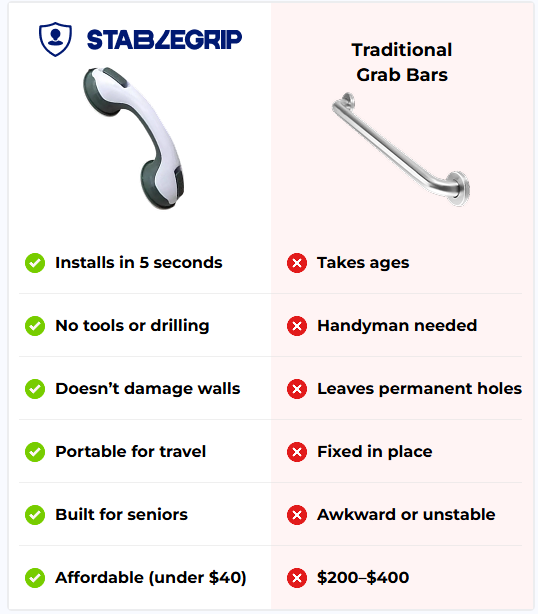 | STABLEGRIP | Traditional Grab Bars |
|---|---|
| Installs in 5 seconds | Takes ages |
| No tools or drilling | Handyman needed |
| Doesn’t damage walls | Leaves permanent holes |
| Portable for travel | Fixed in place |
| Built for seniors | Awkward or unstable |
| Affordable (under \$40) | \$200–\$400 |